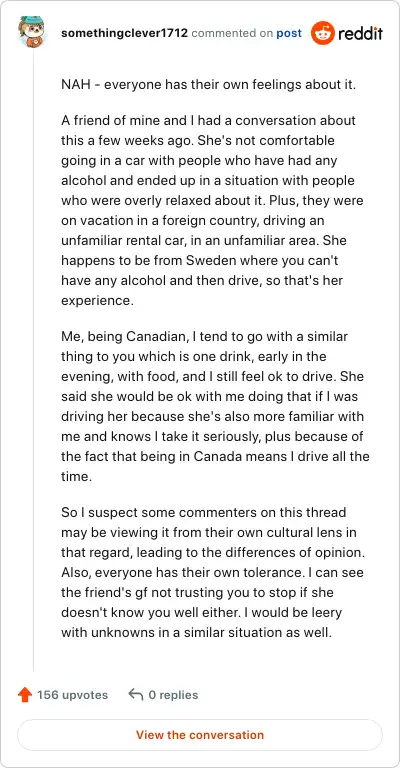 somethingclever1712 commented on post reddit

NAH - everyone has their own feelings about it.

A friend of mine and I had a conversation about this a few weeks ago. She's not comfortable going in a car with people who have had any alcohol and ended up in a situation with people who were overly relaxed about it. Plus, they were on vacation in a foreign country, driving an unfamiliar rental car, in an unfamiliar area. She happens to be from Sweden where you can't have any alcohol and then drive, so that's her experience.

Me, being Canadian, I tend to go with a similar thing to you which is one drink, early in the evening, with food, and I still feel ok to drive. She said she would be ok with me doing that if I was driving her because she's also more familiar with me and knows I take it seriously, plus because of the fact that being in Canada means I drive all the time.

So I suspect some commenters on this thread may be viewing it from their own cultural lens in that regard, leading to the differences of opinion. Also, everyone has their own tolerance. I can see the friend's gf not trusting you to stop if she doesn't know you well either. I would be leery with unknowns in a similar situation as well.

156 upvotes 0 replies

View the conversation